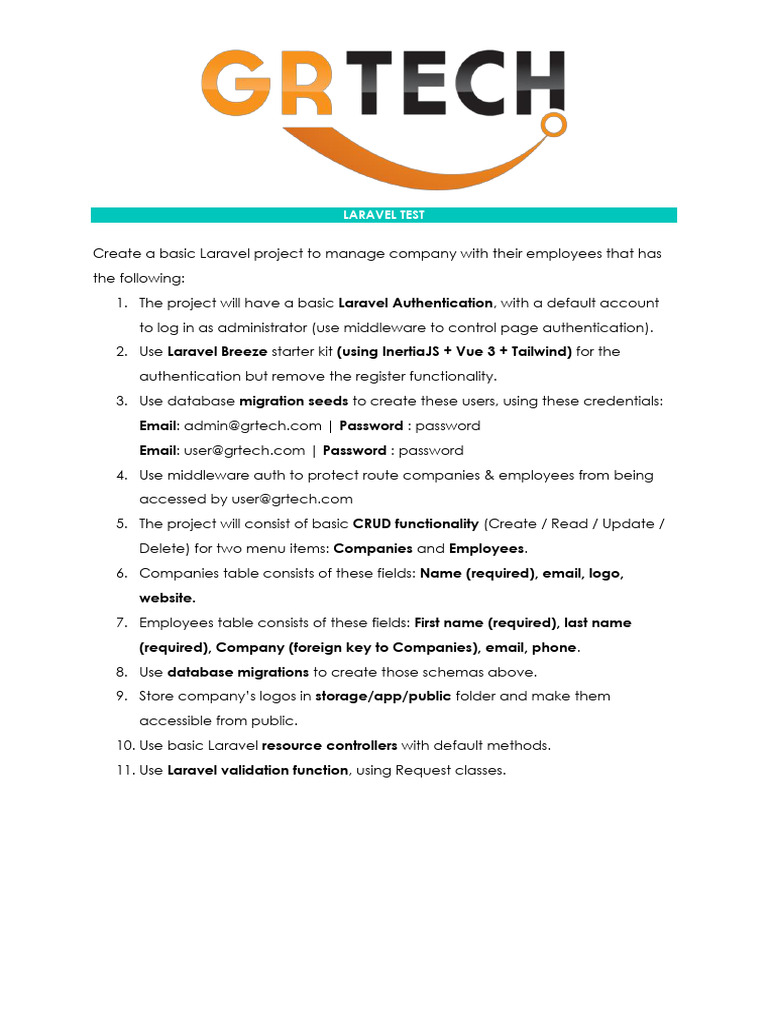 GRTECH

LARAVEL TEST

Create a basic Laravel project to manage company with their employees that has the following:

1. The project will have a basic Laravel Authentication, with a default account to log in as administrator (use middleware to control page authentication).
2. Use Laravel Breeze starter kit (using InertiaJS + Vue 3 + Tailwind) for the authentication but remove the register functionality.
3. Use database migration seeds to create these users, using these credentials:
Email: admin@grtech.com | Password : password
Email: user@grtech.com | Password : password
4. Use middleware auth to protect route companies & employees from being accessed by user@grtech.com
5. The project will consist of basic CRUD functionality (Create / Read / Update / Delete) for two menu items: Companies and Employees.
6. Companies table consists of these fields: Name (required), email, logo, website.
7. Employees table consists of these fields: First name (required), last name (required), Company (foreign key to Companies), email, phone.
8. Use database migrations to create those schemas above.
9. Store company's logos in storage/app/public folder and make them accessible from public.
10. Use basic Laravel resource controllers with default methods.
11. Use Laravel validation function, using Request classes.